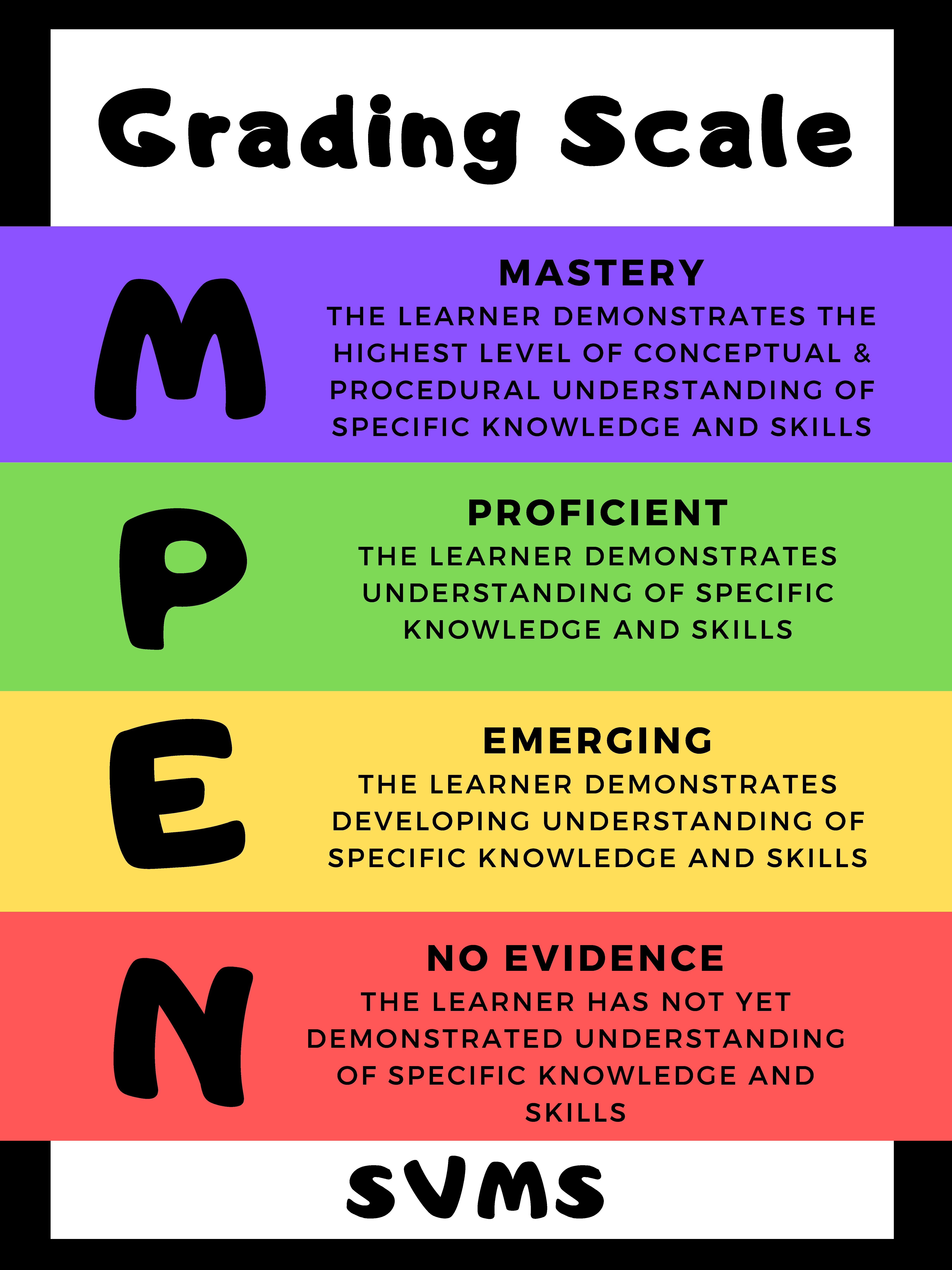 Grading Scale

M

MASTERY

THE LEARNER DEMONSTRATES THE HIGHEST LEVEL OF CONCEPTUAL & PROCEDURAL UNDERSTANDING OF SPECIFIC KNOWLEDGE AND SKILLS

P

PROFICIENT

THE LEARNER DEMONSTRATES UNDERSTANDING OF SPECIFIC KNOWLEDGE AND SKILLS

E

EMERGING

THE LEARNER DEMONSTRATES DEVELOPING UNDERSTANDING OF SPECIFIC KNOWLEDGE AND SKILLS

N

NO EVIDENCE

THE LEARNER HAS NOT YET DEMONSTRATED UNDERSTANDING OF SPECIFIC KNOWLEDGE AND SKILLS

SVMS